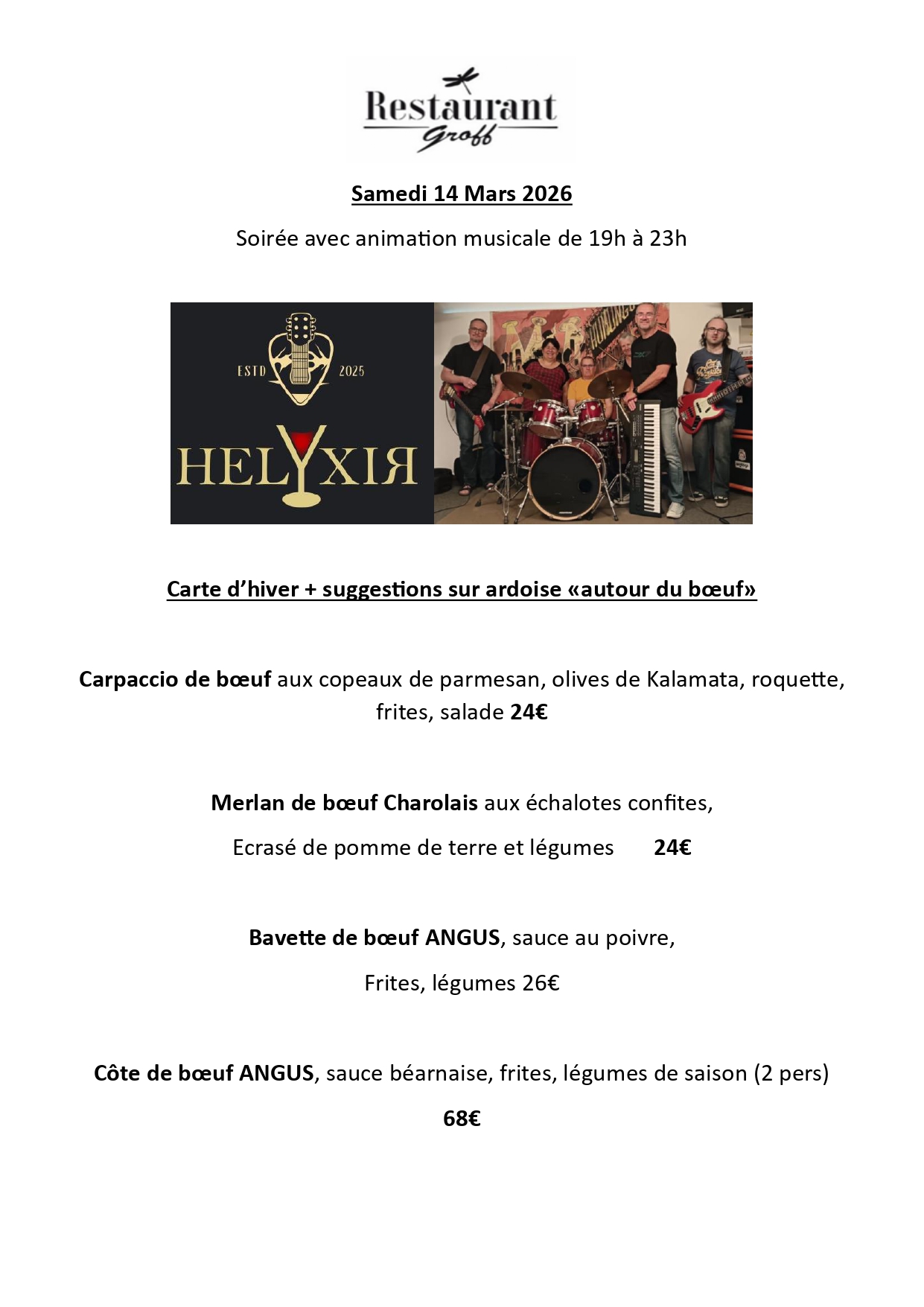 Restaurant
Groff

Samedi 14 Mars 2026

Soirée avec animation musicale de 19h à 23h

ESTD 2025

HELYXIR

Carte d'hiver + suggestions sur ardoise «autour du bœuf»

Carpaccio de bœuf aux copeaux de parmesan, olives de Kalamata, roquette, frites, salade 24€

Merlan de bœuf Charolais aux échalotes confites,

Ecrasé de pomme de terre et légumes 24€

Bavette de bœuf ANGUS, sauce au poivre,

Frites, légumes 26€

Côte de bœuf ANGUS, sauce béarnaise, frites, légumes de saison (2 pers)

68€